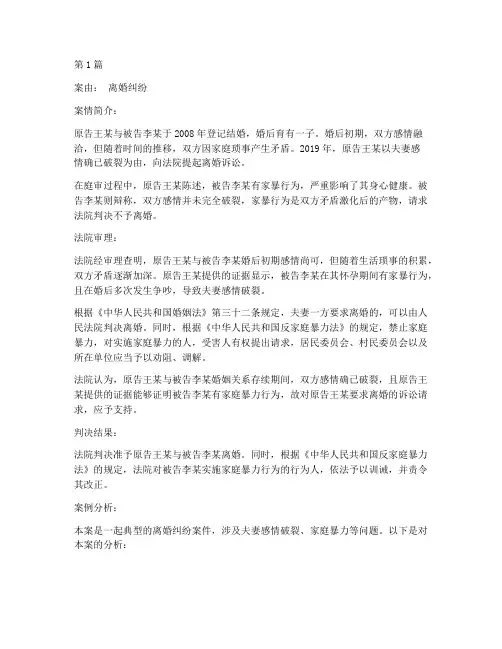 第 1 篇

案由： 离婚纠纷

案情简介：

原告王某与被告李某于 2008 年登记结婚，婚后育有一子。婚后初期，双方感情融洽，但随着时间的推移，双方因家庭琐事产生矛盾。2019 年，原告王某以夫妻感情确已破裂为由，向法院提起离婚诉讼。

在庭审过程中，原告王某陈述，被告李某有家暴行为，严重影响了其身心健康。被告李某则辩称，双方感情并未完全破裂，家暴行为是双方矛盾激化后的产物，请求法院判决不予离婚。

法院审理：

法院经审理查明，原告王某与被告李某婚后初期感情尚可，但随着生活琐事的积累，双方矛盾逐渐加深。原告王某提供的证据显示，被告李某在其怀孕期间有家暴行为，且在婚后多次发生争吵，导致夫妻感情破裂。

根据《中华人民共和国婚姻法》第三十二条规定，夫妻一方要求离婚的，可以由人民法院判决离婚。同时，根据《中华人民共和国反家庭暴力法》的规定，禁止家庭暴力，对实施家庭暴力的人，受害人有权提出请求，居民委员会、村民委员会以及所在单位应当予以劝阻、调解。

法院认为，原告王某与被告李某婚姻关系存续期间，双方感情确已破裂，且原告王某提供的证据能够证明被告李某有家庭暴力行为，故对原告王某要求离婚的诉讼请求，应予支持。

判决结果：

法院判决准予原告王某与被告李某离婚。同时，根据《中华人民共和国反家庭暴力法》的规定，法院对被告李某实施家庭暴力行为的行为人，依法予以训诫，并责令其改正。

案例分析：

本案是一起典型的离婚纠纷案件，涉及夫妻感情破裂、家庭暴力等问题。以下是对本案的分析：